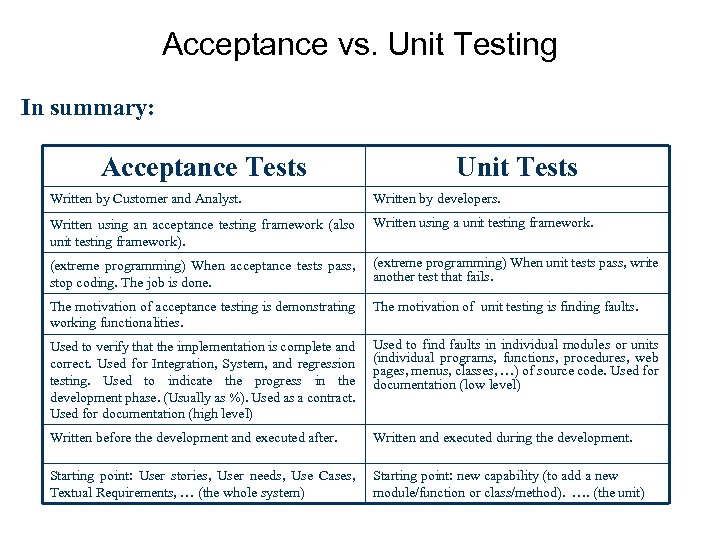 Acceptance vs. Unit Testing

In summary:

| Acceptance Tests | Unit Tests |
|---|---|
| Written by Customer and Analyst. | Written by developers. |
| Written using an acceptance testing framework (also unit testing framework). | Written using a unit testing framework. |
| (extreme programming) When acceptance tests pass, stop coding. The job is done. | (extreme programming) When unit tests pass, write another test that fails. |
| The motivation of acceptance testing is demonstrating working functionalities. | The motivation of unit testing is finding faults. |
| Used to verify that the implementation is complete and correct. Used for Integration, System, and regression testing. Used to indicate the progress in the development phase. (Usually as %). Used as a contract. Used for documentation (high level) | Used to find faults in individual modules or units (individual programs, functions, procedures, web pages, menus, classes, …) of source code. Used for documentation (low level) |
| Written before the development and executed after. | Written and executed during the development. |
| Starting point: User stories, User needs, Use Cases, Textual Requirements, … (the whole system) | Starting point: new capability (to add a new module/function or class/method). …. (the unit) |